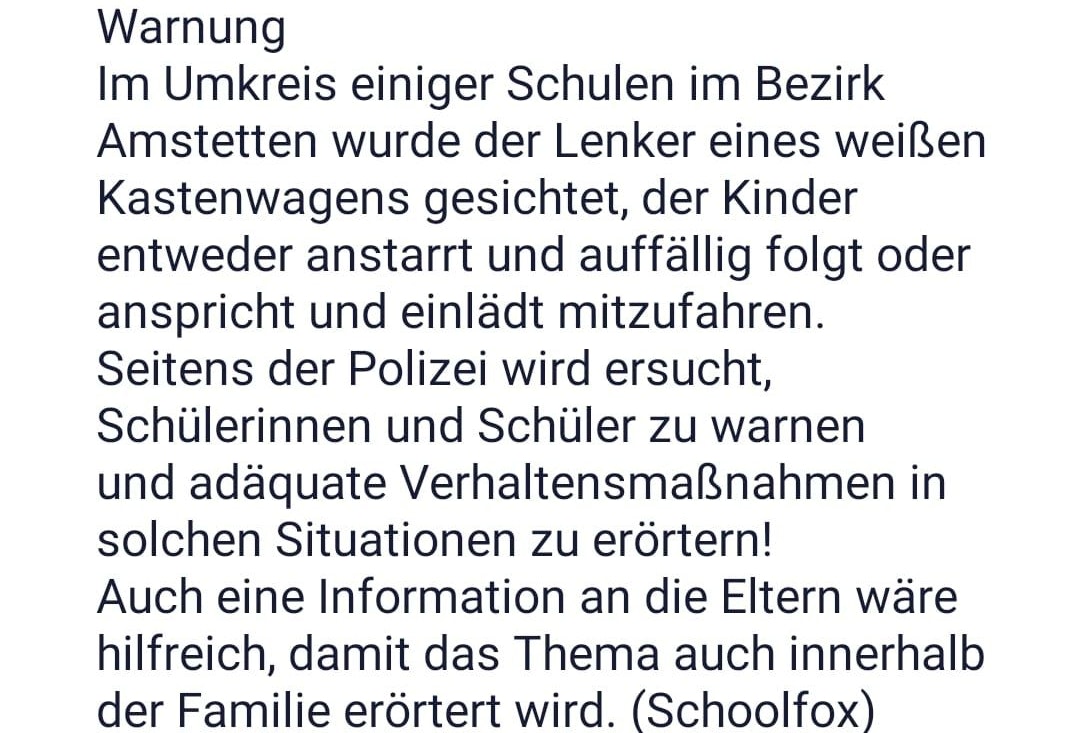 Warnung
Im Umkreis einiger Schulen im Bezirk Amstetten wurde der Lenker eines weißen Kastenwagens gesichtet, der Kinder entweder anstarrt und auffällig folgt oder anspricht und einlädt mitzufahren.
Seitens der Polizei wird ersucht, Schülerinnen und Schüler zu warnen und adäquate Verhaltensmaßnahmen in solchen Situationen zu erörtern!
Auch eine Information an die Eltern wäre hilfreich, damit das Thema auch innerhalb der Familie erörtert wird. (Schoolfox)